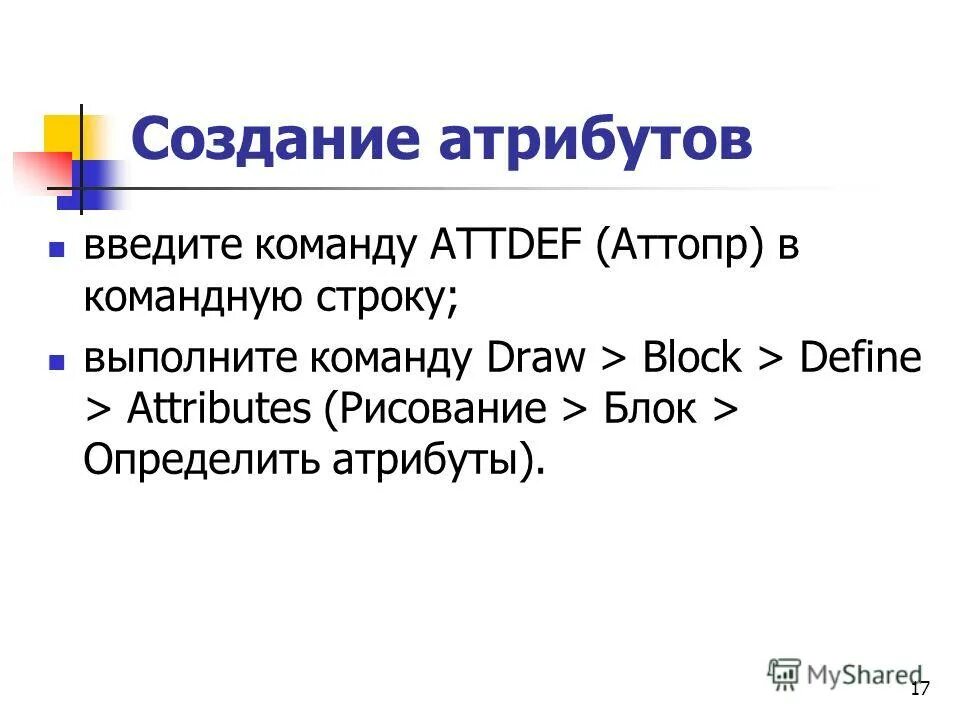 Создание атрибутов

- введите команду ATTDEF (Аттопр) в командную строку;
- выполните команду Draw > Block > Define > Attributes (Рисование > Блок > Определить атрибуты).

MyShared

17